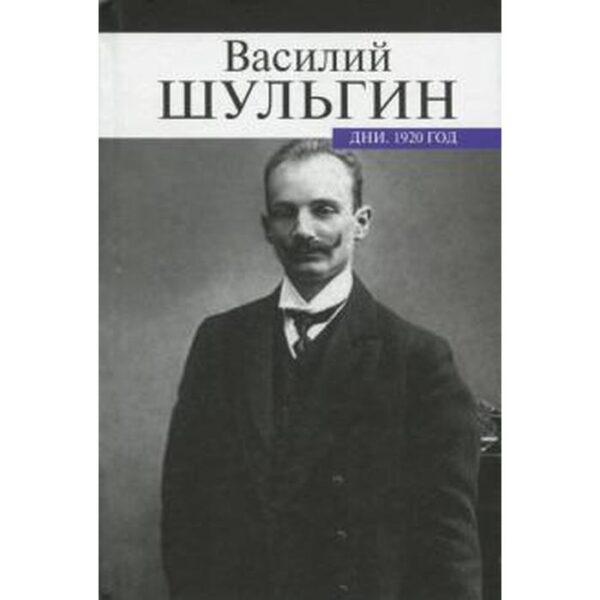 Василий
ШУЛЬГИН

ДНИ. 1920 ГОД